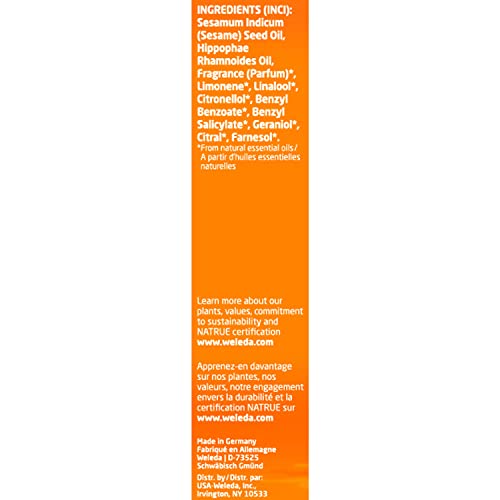 INGREDIENTS (INCI): Sesamum Indicum (Sesame) Seed Oil, Hippophae Rhamnoides Oil, Fragrance (Parfum)*, Limonene*, Linalool*, Citronellol*, Benzyl Benzoate*, Benzyl Salicylate*, Geraniol*, Citral*, Farnesol*.
*From natural essential oils / A partir d'huiles essentielles naturelles

Learn more about our plants, values, commitment to sustainability and NATRUE certification
www.weleda.com

Apprenez-en davantage sur nos plantes, nos valeurs, notre engagement envers la durabilité et la certification NATRUE sur
www.weleda.com

Made in Germany
Fabriqué en Allemagne
Weleda | D-73525
Schwäbisch Gmünd

Distr. by / Distr. par:
USA-Weleda, Inc.,
Irvington, NY 10533